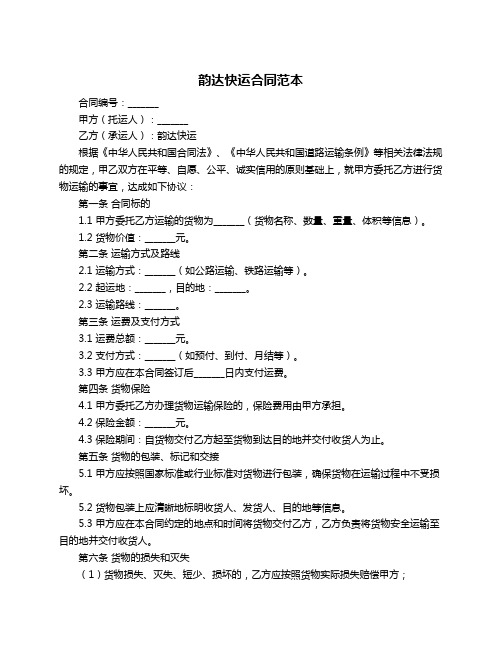 韵达快运合同范本

合同编号：______

甲方（托运人）：______

乙方（承运人）：韵达快运

根据《中华人民共和国合同法》、《中华人民共和国道路运输条例》等相关法律法规的规定，甲乙双方在平等、自愿、公平、诚实信用的原则基础上，就甲方委托乙方进行货物运输的事宜，达成如下协议：

第一条 合同标的

1.1 甲方委托乙方运输的货物为______（货物名称、数量、重量、体积等信息）。

1.2 货物价值：______元。

第二条 运输方式及路线

2.1 运输方式：______（如公路运输、铁路运输等）。

2.2 起运地：______，目的地：______。

2.3 运输路线：______。

第三条 运费及支付方式

3.1 运费总额：______元。

3.2 支付方式：______（如预付、到付、月结等）。

3.3 甲方应在本合同签订后______日内支付运费。

第四条 货物保险

4.1 甲方委托乙方办理货物运输保险的，保险费用由甲方承担。

4.2 保险金额：______元。

4.3 保险期间：自货物交付乙方起至货物到达目的地并交付收货人为止。

第五条 货物的包装、标记和交接

5.1 甲方应按照国家标准或行业标准对货物进行包装，确保货物在运输过程中不受损坏。

5.2 货物包装上应清晰地标明收货人、发货人、目的地等信息。

5.3 甲方应在本合同约定的地点和时间将货物交付乙方，乙方负责将货物安全运输至目的地并交付收货人。

第六条 货物的损失和灭失

（1）货物损失、灭失、短少、损坏的，乙方应按照货物实际损失赔偿甲方；